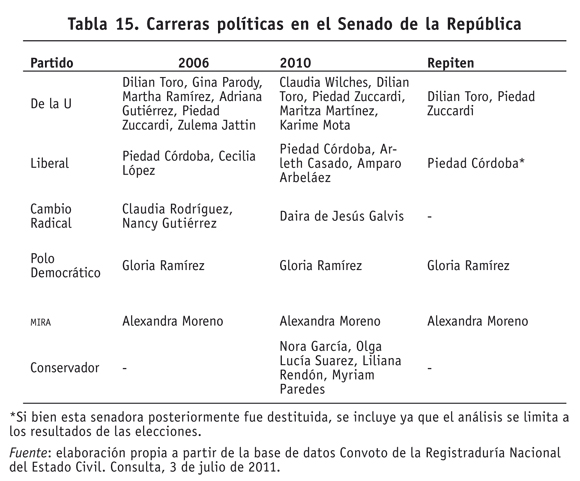 Tabla 15. Carreras políticas en el Senado de la República

| Partido | 2006 | 2010 | Repiten |
|---|---|---|---|
| De la U | Dilian Toro, Gina Parody, Martha Ramírez, Adriana Gutiérrez, Piedad Zuccardi, Zulema Jattin | Claudia Wilches, Dilian Toro, Piedad Zuccardi, Maritza Martínez, Karime Mota | Dilian Toro, Piedad Zuccardi |
| Liberal | Piedad Córdoba, Cecilia López | Piedad Córdoba, Arleth Casado, Amparo Arbeláez | Piedad Córdoba* |
| Cambio Radical | Claudia Rodríguez, Nancy Gutiérrez | Daira de Jesús Galvis | - |
| Polo Democrático | Gloria Ramírez | Gloria Ramírez | Gloria Ramírez |
| MIRA | Alexandra Moreno | Alexandra Moreno | Alexandra Moreno |
| Conservador | - | Nora García, Olga Lucía Suarez, Liliana Rendón, Myriam Paredes | - |

*Si bien esta senadora posteriormente fue destituida, se incluye ya que el análisis se limita a los resultados de las elecciones.

Fuente: elaboración propia a partir de la base de datos Convoto de la Registraduría Nacional del Estado Civil. Consulta, 3 de julio de 2011.